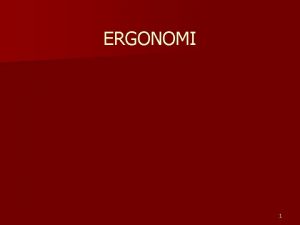 ERGONOMI

1